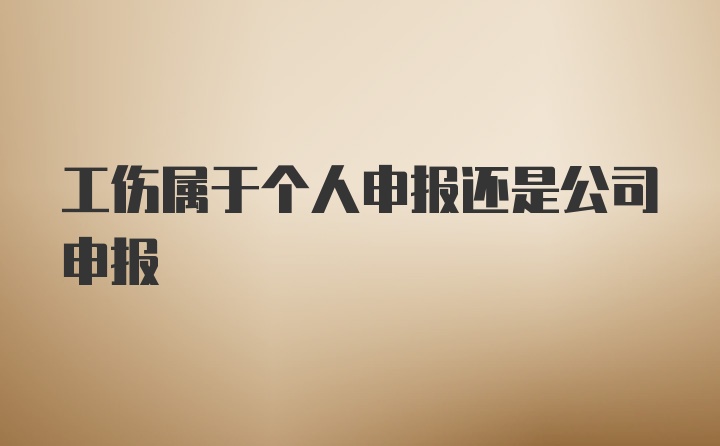 工伤属于个人申报还是公司申报